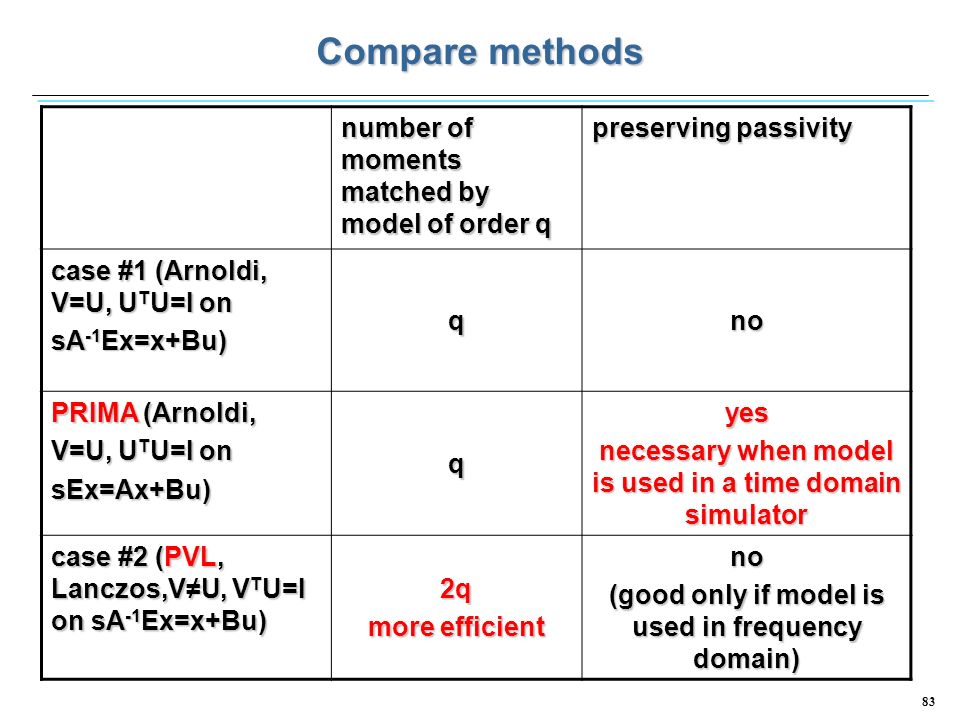 Compare methods

| | number of moments matched by model of order q | preserving passivity |
|---|---|---|
| case #1 (Arnoldi, V=U, $U^TU=I$ on $sA^{-1}Ex=x+Bu$) | q | no |
| PRIMA (Arnoldi, V=U, $U^TU=I$ on sEx=Ax+Bu) | q | yes necessary when model is used in a time domain simulator |
| case #2 (PVL, Lanczos,V≠U, $V^TU=I$ on $sA^{-1}Ex=x+Bu$) | 2q more efficient | no (good only if model is used in frequency domain) |

83